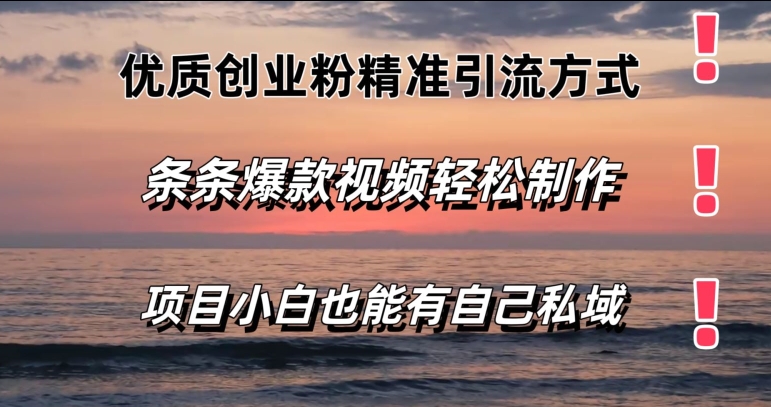 优质创业粉精准引流方式 !

条条爆款视频轻松制作 !

项目小白也能有自己私域 !